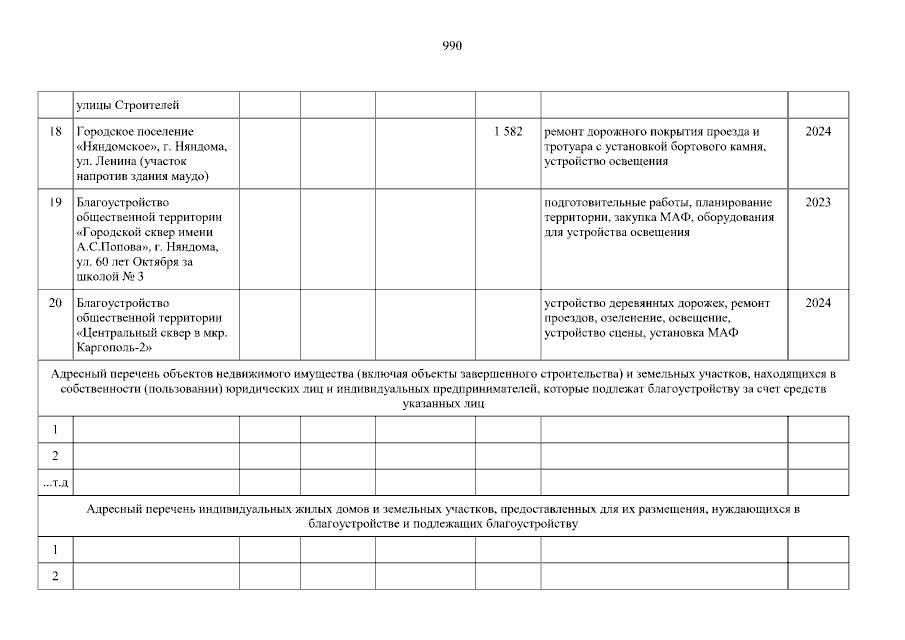 990

|  | улицы Строителей |  |  |  |  |  |  |
|---|---|---|---|---|---|---|---|
| 18 | Городское поселение «Няндомское», г. Няндома, ул. Ленина (участок напротив здания маудо) |  |  |  | 1 582 | ремонт дорожного покрытия проезда и тротуара с установкой бортового камня, устройство освещения | 2024 |
| 19 | Благоустройство общественной территории «Городской сквер имени А.С.Попова», г. Няндома, ул. 60 лет Октября за школой № 3 |  |  |  |  | подготовительные работы, планирование территории, закупка МАФ, оборудования для устройства освещения | 2023 |
| 20 | Благоустройство общественной территории «Центральный сквер в мкр. Каргополь-2» |  |  |  |  | устройство деревянных дорожек, ремонт проездов, озеленение, освещение, устройство сцены, установка МАФ | 2024 |
| Адресный перечень объектов недвижимого имущества (включая объекты завершенного строительства) и земельных участков, находящихся в собственности (пользовании) юридических лиц и индивидуальных предпринимателей, которые подлежат благоустройству за счет средств указанных лиц |  |  |  |  |  |  |  |
| 1 |  |  |  |  |  |  |  |
| 2 |  |  |  |  |  |  |  |
| ...т.д |  |  |  |  |  |  |  |
| Адресный перечень индивидуальных жилых домов и земельных участков, предоставленных для их размещения, нуждающихся в благоустройстве и подлежащих благоустройству |  |  |  |  |  |  |  |
| 1 |  |  |  |  |  |  |  |
| 2 |  |  |  |  |  |  |  |